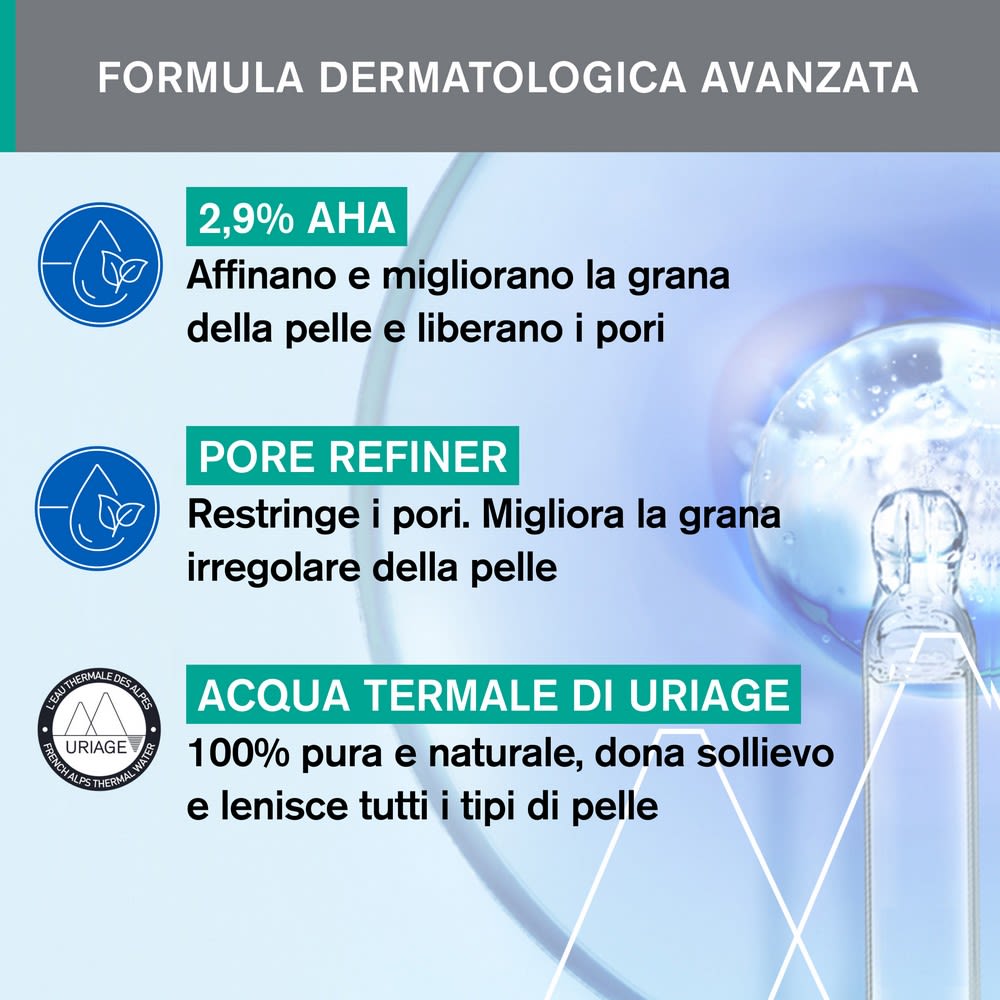 FORMULA DERMATOLOGICA AVANZATA

2,9% AHA
Affinano e migliorano la grana della pelle e liberano i pori

PORE REFINER
Restringe i pori. Migliora la grana irregolare della pelle

L'EAU THERMALE DES ALPES
URIAGE
FRENCH ALPS THERMAL WATER

ACQUA TERMALE DI URIAGE
100% pura e naturale, dona sollievo e lenisce tutti i tipi di pelle